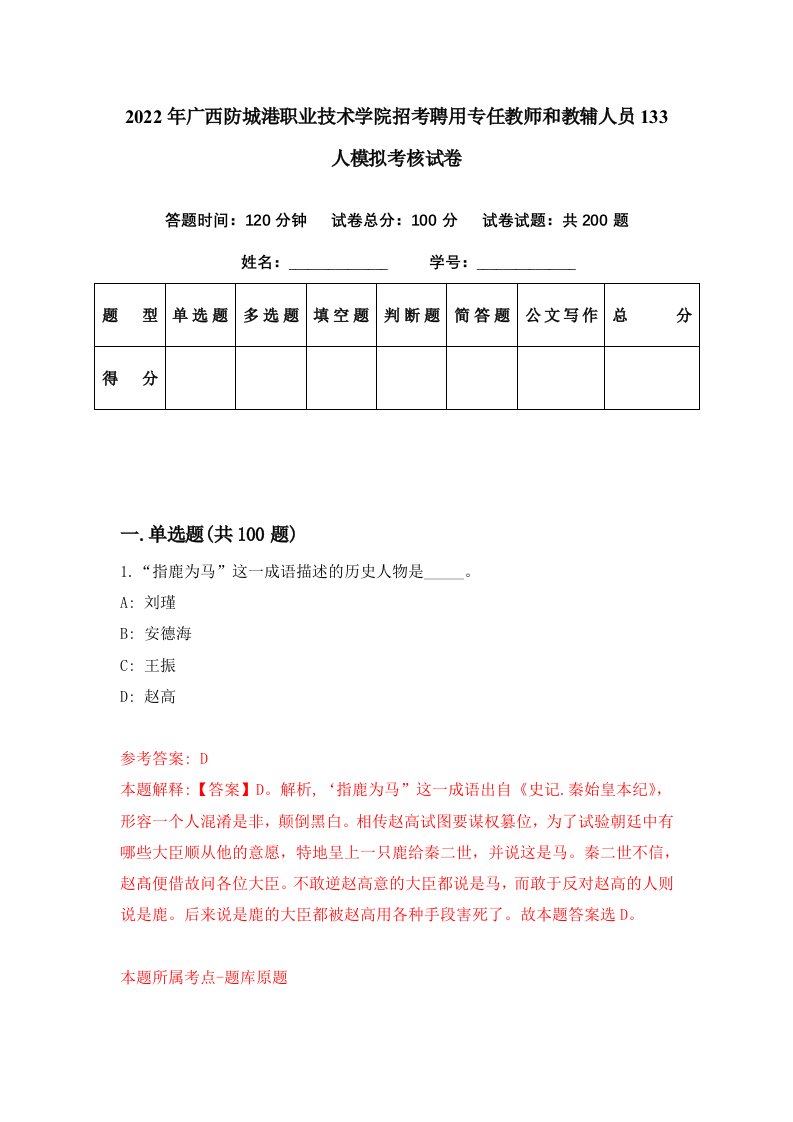 2022年广西防城港职业技术学院招考聘用专任教师和教辅人员133人模拟考核试卷

答题时间：120分钟　试卷总分：100分　试卷试题：共200题

姓名：____________　学号：____________

| 题　型 | 单选题 | 多选题 | 填空题 | 判断题 | 简答题 | 公文写作 | 总　分 |
|---|---|---|---|---|---|---|---|
| 得　分 | | | | | | | |

一.单选题(共100题)

1.“指鹿为马”这一成语描述的历史人物是_____。

A: 刘瑾

B: 安德海

C: 王振

D: 赵高

参考答案: D

本题解释:【答案】D。解析, ‘指鹿为马”这一成语出自《史记.秦始皇本纪》，形容一个人混淆是非，颠倒黑白。相传赵高试图要谋权篡位，为了试验朝廷中有哪些大臣顺从他的意愿，特地呈上一只鹿给秦二世，并说这是马。秦二世不信，赵高便借故问各位大臣。不敢逆赵高意的大臣都说是马，而敢于反对赵高的人则说是鹿。后来说是鹿的大臣都被赵高用各种手段害死了。故本题答案选D。

本题所属考点-题库原题